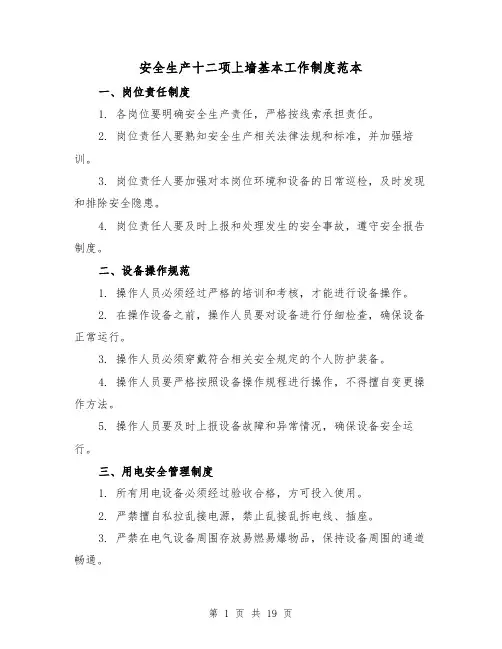 安全生产十二项上墙基本工作制度范本

一、岗位责任制度

1. 各岗位要明确安全生产责任，严格按线索承担责任。

2. 岗位责任人要熟知安全生产相关法律法规和标准，并加强培训。

3. 岗位责任人要加强对本岗位环境和设备的日常巡检，及时发现和排除安全隐患。

4. 岗位责任人要及时上报和处理发生的安全事故，遵守安全报告制度。

二、设备操作规范

1. 操作人员必须经过严格的培训和考核，才能进行设备操作。

2. 在操作设备之前，操作人员要对设备进行仔细检查，确保设备正常运行。

3. 操作人员必须穿戴符合相关安全规定的个人防护装备。

4. 操作人员要严格按照设备操作规程进行操作，不得擅自变更操作方法。

5. 操作人员要及时上报设备故障和异常情况，确保设备安全运行。

三、用电安全管理制度

1. 所有用电设备必须经过验收合格，方可投入使用。

2. 严禁擅自私拉乱接电源，禁止乱接乱拆电线、插座。

3. 严禁在电气设备周围存放易燃易爆物品，保持设备周围的通道畅通。

第 1 页 共 19 页